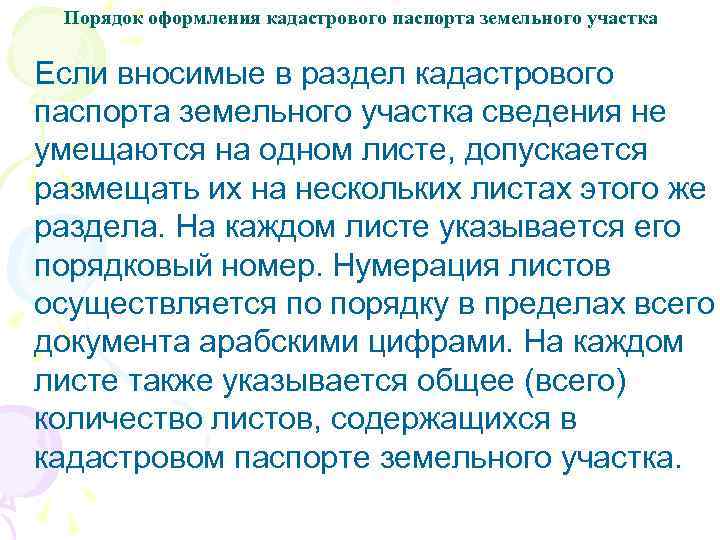 Порядок оформления кадастрового паспорта земельного участка

Если вносимые в раздел кадастрового паспорта земельного участка сведения не умещаются на одном листе, допускается размещать их на нескольких листах этого же раздела. На каждом листе указывается его порядковый номер. Нумерация листов осуществляется по порядку в пределах всего документа арабскими цифрами. На каждом листе также указывается общее (всего) количество листов, содержащихся в кадастровом паспорте земельного участка.